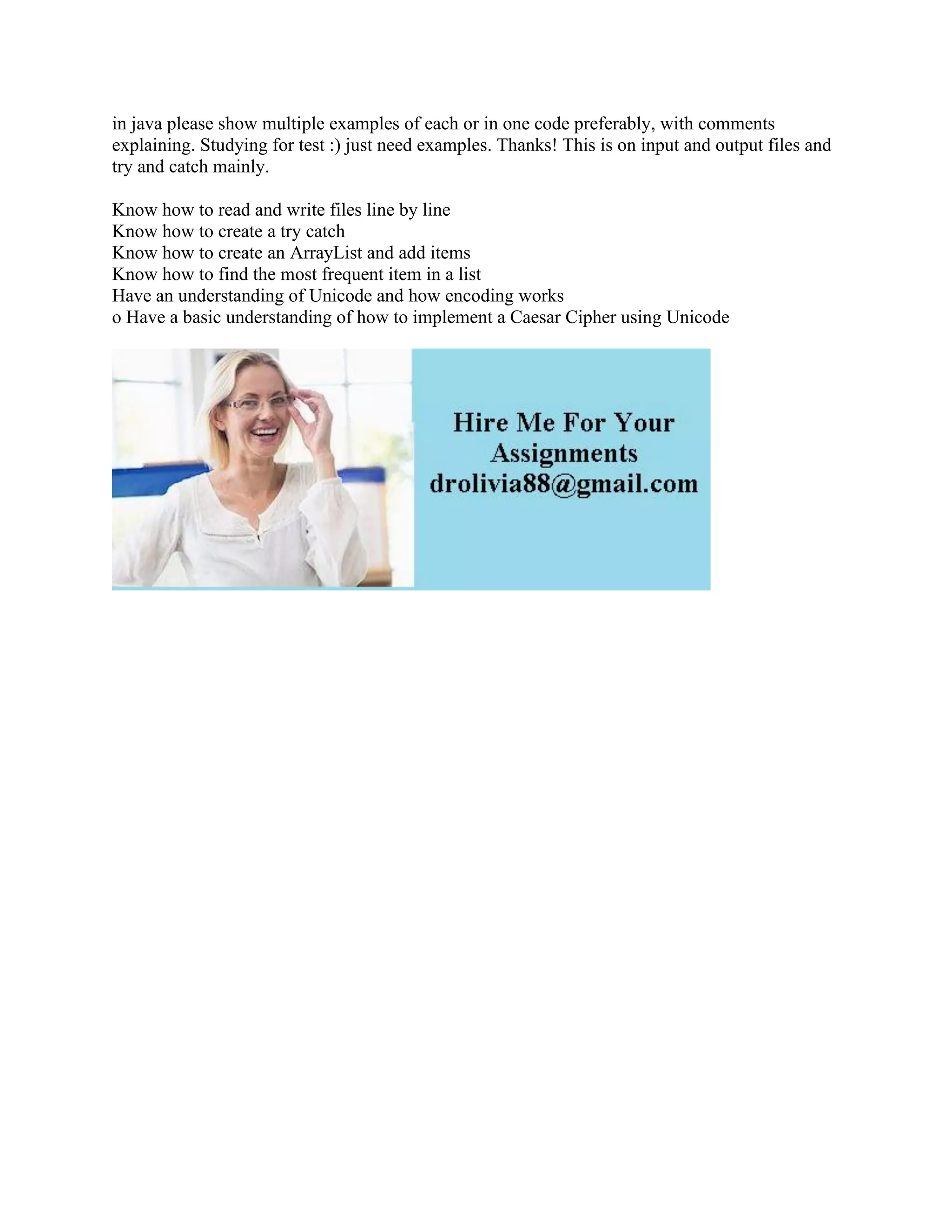 in java please show multiple examples of each or in one code preferably, with comments explaining. Studying for test :) just need examples. Thanks! This is on input and output files and try and catch mainly.

Know how to read and write files line by line
Know how to create a try catch
Know how to create an ArrayList and add items
Know how to find the most frequent item in a list
Have an understanding of Unicode and how encoding works
o Have a basic understanding of how to implement a Caesar Cipher using Unicode

Hire Me For Your Assignments
drolivia88@gmail.com